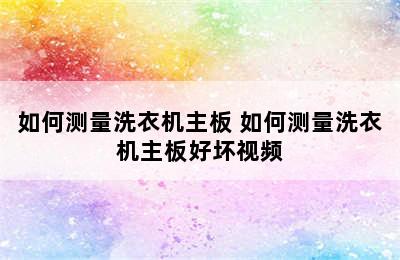 如何测量洗衣机主板 如何测量洗衣机主板好坏视频